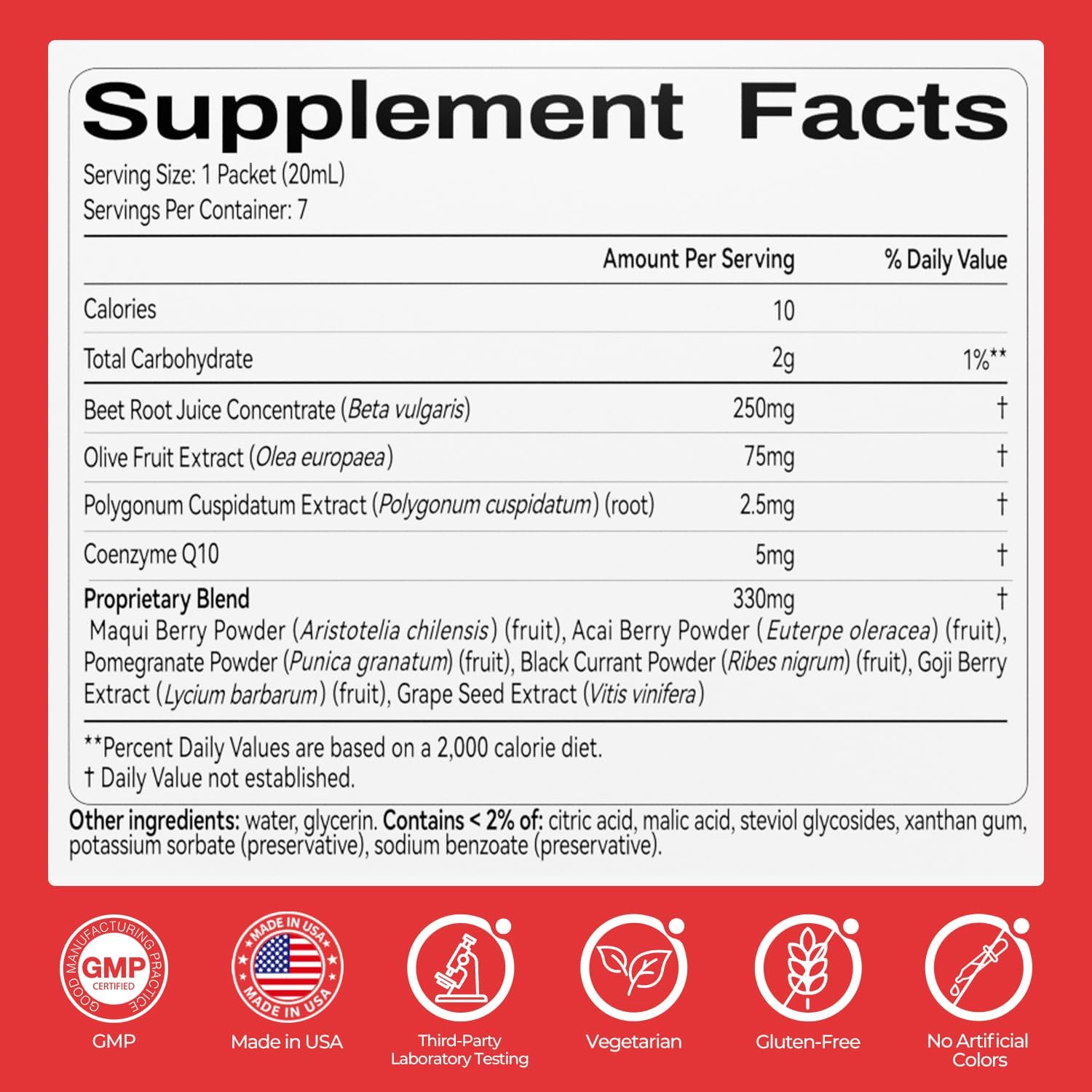 Supplement Facts

Serving Size: 1 Packet (20mL)
Servings Per Container: 7

|  | Amount Per Serving | % Daily Value |
|---|---|---|
| Calories | 10 |  |
| Total Carbohydrate | 2g | 1%** |
| Beet Root Juice Concentrate (Beta vulgaris) | 250mg | † |
| Olive Fruit Extract (Olea europaea) | 75mg | † |
| Polygonum Cuspidatum Extract (Polygonum cuspidatum) (root) | 2.5mg | † |
| Coenzyme Q10 | 5mg | † |
| Proprietary Blend | 330mg | † |

Maqui Berry Powder (Aristotelia chilensis) (fruit), Acai Berry Powder (Euterpe oleracea) (fruit), Pomegranate Powder (Punica granatum) (fruit), Black Currant Powder (Ribes nigrum) (fruit), Goji Berry Extract (Lycium barbarum) (fruit), Grape Seed Extract (Vitis vinifera)

**Percent Daily Values are based on a 2,000 calorie diet.
† Daily Value not established.

Other ingredients: water, glycerin. Contains < 2% of: citric acid, malic acid, steviol glycosides, xanthan gum, potassium sorbate (preservative), sodium benzoate (preservative).

GOOD MANUFACTURING PRACTICE
GMP
CERTIFIED
GMP

MADE IN USA
MADE IN USA
Made in USA

Third-Party
Laboratory Testing

Vegetarian

Gluten-Free

No Artificial
Colors